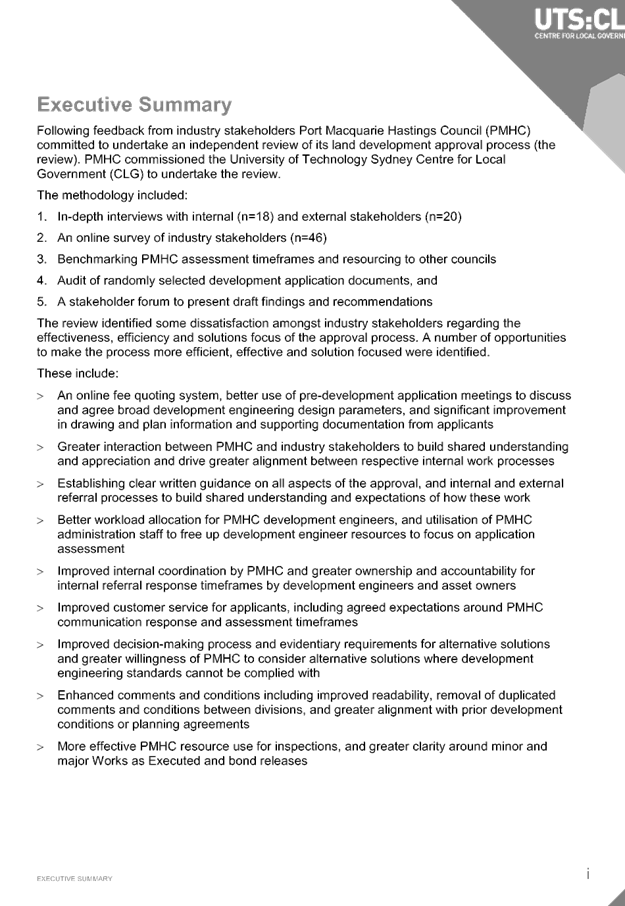 UTS:CL
CENTRE FOR LOCAL GOVERN

Executive Summary

Following feedback from industry stakeholders Port Macquarie Hastings Council (PMHC) committed to undertake an independent review of its land development approval process (the review). PMHC commissioned the University of Technology Sydney Centre for Local Government (CLG) to undertake the review.

The methodology included:

1. In-depth interviews with internal (n=18) and external stakeholders (n=20)
2. An online survey of industry stakeholders (n=46)
3. Benchmarking PMHC assessment timeframes and resourcing to other councils
4. Audit of randomly selected development application documents, and
5. A stakeholder forum to present draft findings and recommendations

The review identified some dissatisfaction amongst industry stakeholders regarding the effectiveness, efficiency and solutions focus of the approval process. A number of opportunities to make the process more efficient, effective and solution focused were identified.

These include:

> An online fee quoting system, better use of pre-development application meetings to discuss and agree broad development engineering design parameters, and significant improvement in drawing and plan information and supporting documentation from applicants

> Greater interaction between PMHC and industry stakeholders to build shared understanding and appreciation and drive greater alignment between respective internal work processes

> Establishing clear written guidance on all aspects of the approval, and internal and external referral processes to build shared understanding and expectations of how these work

> Better workload allocation for PMHC development engineers, and utilisation of PMHC administration staff to free up development engineer resources to focus on application assessment

> Improved internal coordination by PMHC and greater ownership and accountability for internal referral response timeframes by development engineers and asset owners

> Improved customer service for applicants, including agreed expectations around PMHC communication response and assessment timeframes

> Improved decision-making process and evidentiary requirements for alternative solutions and greater willingness of PMHC to consider alternative solutions where development engineering standards cannot be complied with

> Enhanced comments and conditions including improved readability, removal of duplicated comments and conditions between divisions, and greater alignment with prior development conditions or planning agreements

> More effective PMHC resource use for inspections, and greater clarity around minor and major Works as Executed and bond releases

EXECUTIVE SUMMARY

i